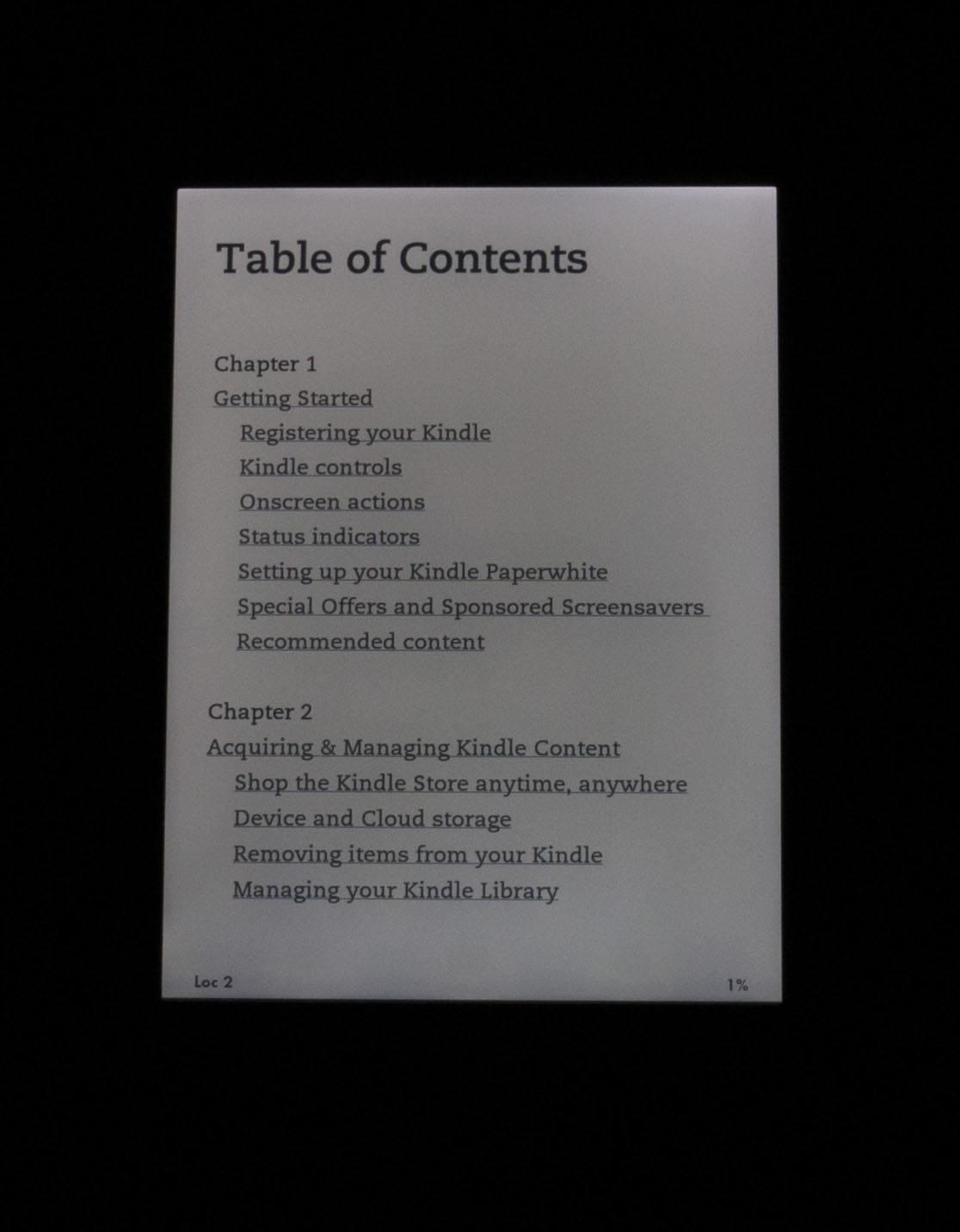 Table of Contents

Chapter 1
Getting Started
Registering your Kindle
Kindle controls
Onscreen actions
Status indicators
Setting up your Kindle Paperwhite
Special Offers and Sponsored Screensavers
Recommended content

Chapter 2
Acquiring & Managing Kindle Content
Shop the Kindle Store anytime, anywhere
Device and Cloud storage
Removing items from your Kindle
Managing your Kindle Library

Loc 2

1%